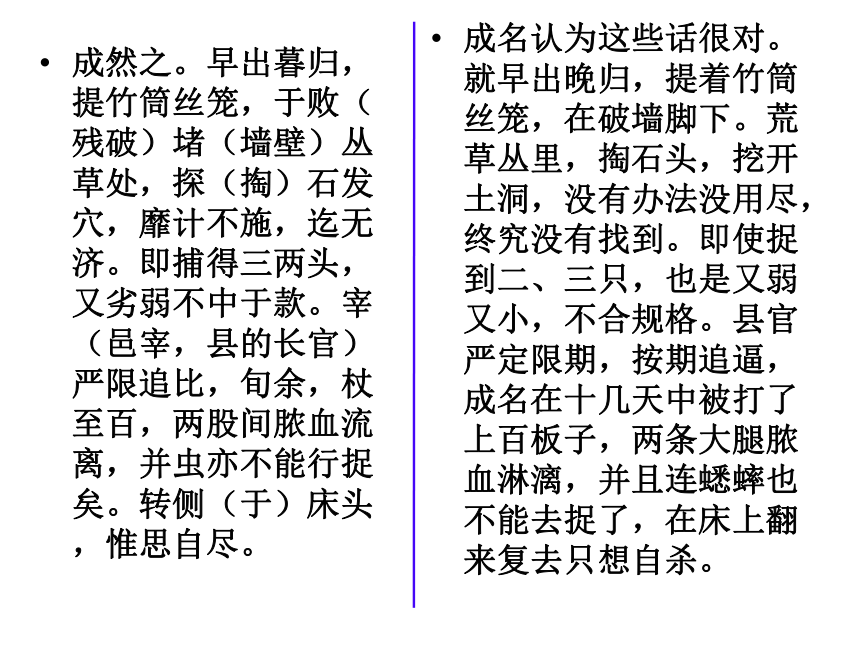 • 成然之。早出暮归，提竹筒丝笼，于败（残破）堵（墙壁）丛草处，探（掏）石发穴，靡计不施，迄无济。即捕得三两头，又劣弱不中于款。宰（邑宰，县的长官）严限追比，旬余，杖至百，两股间脓血流离，并虫亦不能行捉矣。转侧（于）床头，惟思自尽。

• 成名认为这些话很对。就早出晚归，提着竹筒丝笼，在破墙脚下。荒草丛里，掏石头，挖开土洞，没有办法没用尽，终究没有找到。即使捉到二、三只，也是又弱又小，不合规格。县官严定限期，按期追逼，成名在十几天中被打了上百板子，两条大腿脓血淋漓，并且连蟋蟀也不能去捉了，在床上翻来复去只想自杀。